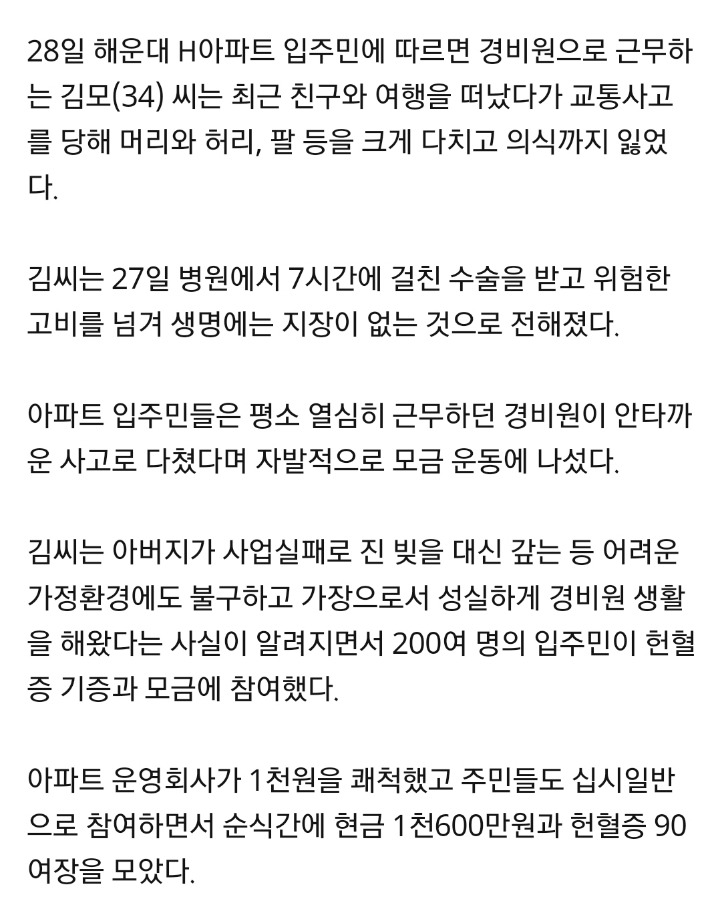 28일 해운대 H아파트 입주민에 따르면 경비원으로 근무하는 김모(34) 씨는 최근 친구와 여행을 떠났다가 교통사고를 당해 머리와 허리, 팔 등을 크게 다치고 의식까지 잃었다.

김씨는 27일 병원에서 7시간에 걸친 수술을 받고 위험한 고비를 넘겨 생명에는 지장이 없는 것으로 전해졌다.

아파트 입주민들은 평소 열심히 근무하던 경비원이 안타까운 사고로 다쳤다며 자발적으로 모금 운동에 나섰다.

김씨는 아버지가 사업실패로 진 빚을 대신 갚는 등 어려운 가정환경에도 불구하고 가장으로서 성실하게 경비원 생활을 해왔다는 사실이 알려지면서 200여 명의 입주민이 헌혈증 기증과 모금에 참여했다.

아파트 운영회사가 1천원을 쾌척했고 주민들도 십시일반으로 참여하면서 순식간에 현금 1천600만원과 헌혈증 90여장을 모았다.